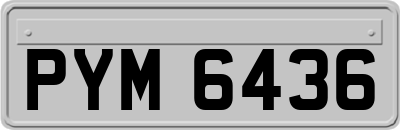 PYM 6436